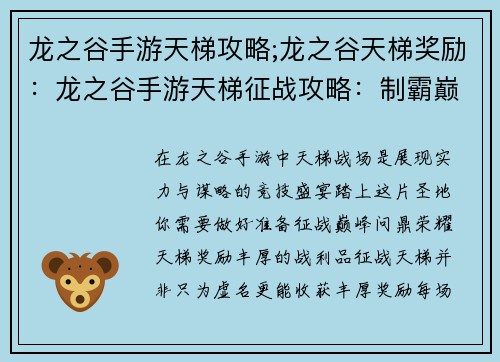 龙之谷手游天梯攻略;龙之谷天梯奖励：龙之谷手游天梯征战攻略：制霸巅

在龙之谷手游中天梯战场是展现实力与谋略的竞技盛宴踏上这片圣地你需要做好准备征战巅峰问鼎荣耀天梯奖励丰厚的战利品征战天梯并非只为虚名更能收获丰厚奖励每场